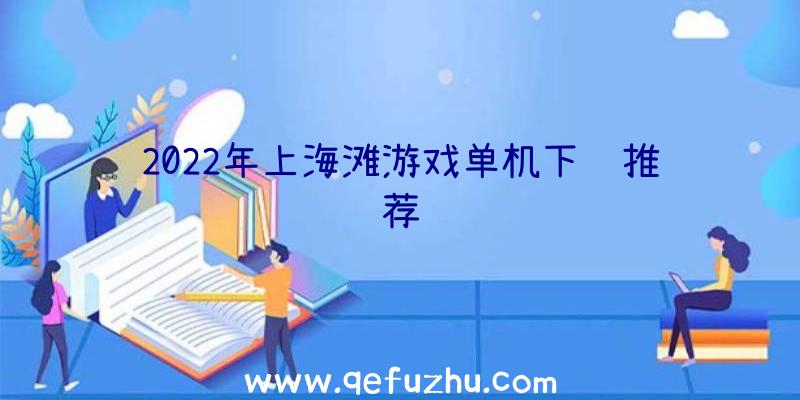 2022年上海滩游戏单机下 推荐

www.qefuzhu.com